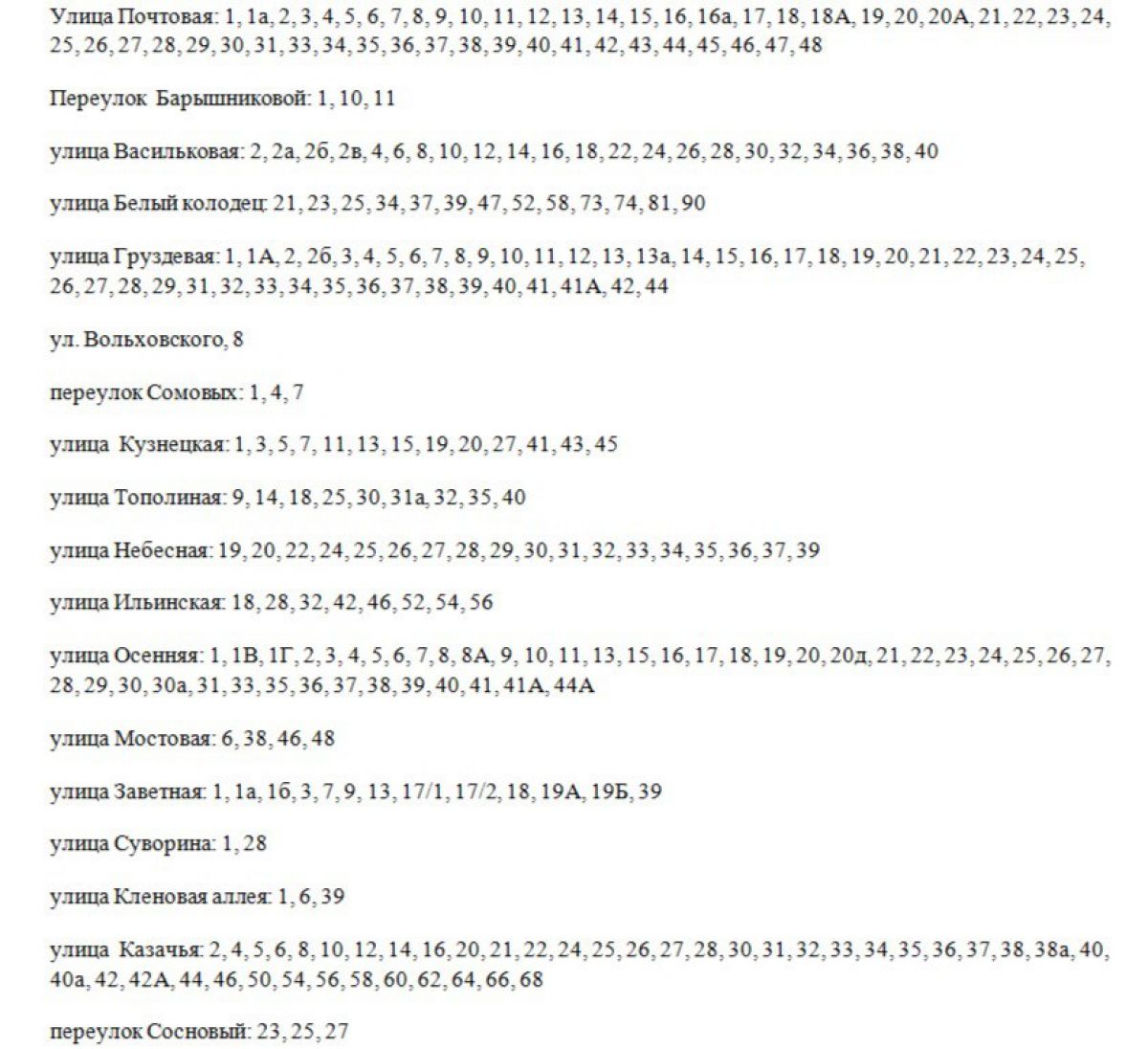 Улица Почтовая: 1, 1а, 2, 3, 4, 5, 6, 7, 8, 9, 10, 11, 12, 13, 14, 15, 16, 16а, 17, 18, 18А, 19, 20, 20А, 21, 22, 23, 24, 25, 26, 27, 28, 29, 30, 31, 33, 34, 35, 36, 37, 38, 39, 40, 41, 42, 43, 44, 45, 46, 47, 48

Переулок Барышниковой: 1, 10, 11

улица Васильковая: 2, 2а, 2б, 2в, 4, 6, 8, 10, 12, 14, 16, 18, 22, 24, 26, 28, 30, 32, 34, 36, 38, 40

улица Белый колодец: 21, 23, 25, 34, 37, 39, 47, 52, 58, 73, 74, 81, 90

улица Груздевая: 1, 1А, 2, 2б, 3, 4, 5, 6, 7, 8, 9, 10, 11, 12, 13, 13а, 14, 15, 16, 17, 18, 19, 20, 21, 22, 23, 24, 25, 26, 27, 28, 29, 31, 32, 33, 34, 35, 36, 37, 38, 39, 40, 41, 41А, 42, 44

ул. Вольховского, 8

переулок Сомовых: 1, 4, 7

улица Кузнецкая: 1, 3, 5, 7, 11, 13, 15, 19, 20, 27, 41, 43, 45

улица Тополиная: 9, 14, 18, 25, 30, 31а, 32, 35, 40

улица Небесная: 19, 20, 22, 24, 25, 26, 27, 28, 29, 30, 31, 32, 33, 34, 35, 36, 37, 39

улица Ильинская: 18, 28, 32, 42, 46, 52, 54, 56

улица Осенняя: 1, 1В, 1Г, 2, 3, 4, 5, 6, 7, 8, 8А, 9, 10, 11, 13, 15, 16, 17, 18, 19, 20, 20д, 21, 22, 23, 24, 25, 26, 27, 28, 29, 30, 30а, 31, 33, 35, 36, 37, 38, 39, 40, 41, 41А, 44А

улица Мостовая: 6, 38, 46, 48

улица Заветная: 1, 1а, 1б, 3, 7, 9, 13, 17/1, 17/2, 18, 19А, 19Б, 39

улица Суворина: 1, 28

улица Кленовая аллея: 1, 6, 39

улица Казачья: 2, 4, 5, 6, 8, 10, 12, 14, 16, 20, 21, 22, 24, 25, 26, 27, 28, 30, 31, 32, 33, 34, 35, 36, 37, 38, 38а, 40, 40а, 42, 42А, 44, 46, 50, 54, 56, 58, 60, 62, 64, 66, 68

переулок Сосновый: 23, 25, 27